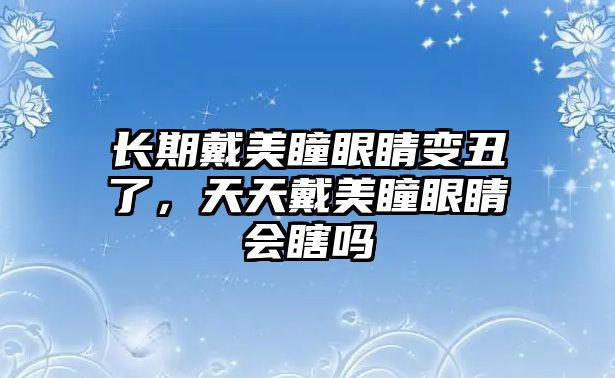 长期戴美瞳眼睛变丑了，天天戴美瞳眼睛会瞎吗